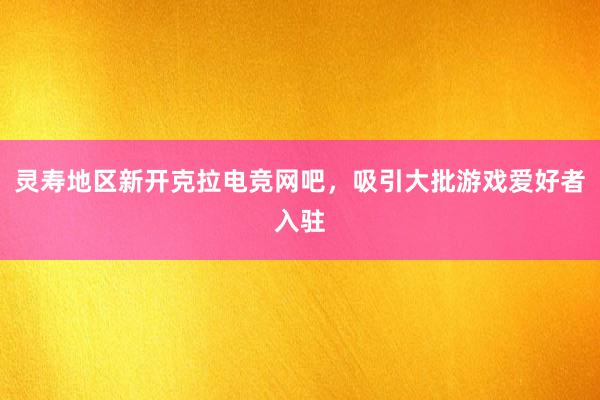 灵寿地区新开克拉电竞网吧，吸引大批游戏爱好者入驻